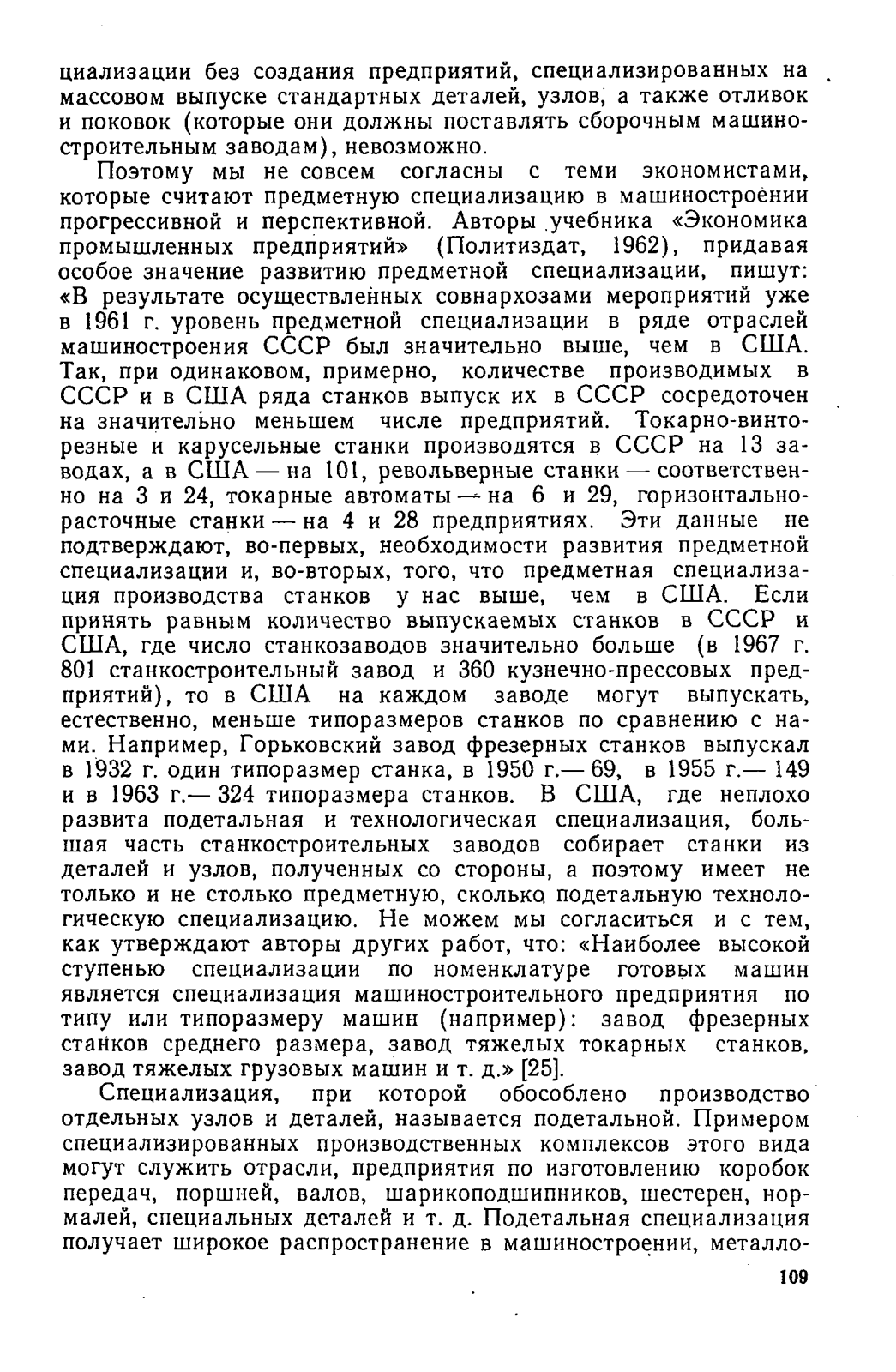 циализации без создания предприятий, специализированных на массовом выпуске стандартных деталей, узлов, а также отливок и поковок (которые они должны поставлять сборочным машиностроительным заводам), невозможно.

Поэтому мы не совсем согласны с теми экономистами, которые считают предметную специализацию в машиностроении прогрессивной и перспективной. Авторы учебника «Экономика промышленных предприятий» (Политиздат, 1962), придавая особое значение развитию предметной специализации, пишут: «В результате осуществленных совнархозами мероприятий уже в 1961 г. уровень предметной специализации в ряде отраслей машиностроения СССР был значительно выше, чем в США. Так, при одинаковом, примерно, количестве производимых в СССР и в США ряда станков выпуск их в СССР сосредоточен на значительно меньшем числе предприятий. Токарно-винторезные и карусельные станки производятся в СССР на 13 заводах, а в США — на 101, револьверные станки — соответственно на 3 и 24, токарные автоматы — на 6 и 29, горизонтально-расточные станки — на 4 и 28 предприятиях. Эти данные не подтверждают, во-первых, необходимости развития предметной специализации и, во-вторых, того, что предметная специализация производства станков у нас выше, чем в США. Если принять равным количество выпускаемых станков в СССР и США, где число станкозаводов значительно больше (в 1967 г. 801 станкостроительный завод и 360 кузнечно-прессовых предприятий), то в США на каждом заводе могут выпускать, естественно, меньше типоразмеров станков по сравнению с нами. Например, Горьковский завод фрезерных станков выпускал в 1932 г. один типоразмер станка, в 1950 г.— 69, в 1955 г.— 149 и в 1963 г.— 324 типоразмера станков. В США, где неплохо развита подетальная и технологическая специализация, большая часть станкостроительных заводов собирает станки из деталей и узлов, полученных со стороны, а поэтому имеет не только и не столько предметную, сколько подетальную технологическую специализацию. Не можем мы согласиться и с тем, как утверждают авторы других работ, что: «Наиболее высокой ступенью специализации по номенклатуре готовых машин является специализация машиностроительного предприятия по типу или типоразмеру машин (например): завод фрезерных станков среднего размера, завод тяжелых токарных станков, завод тяжелых грузовых машин и т. д.» [25].

Специализация, при которой обособлено производство отдельных узлов и деталей, называется подетальной. Примером специализированных производственных комплексов этого вида могут служить отрасли, предприятия по изготовлению коробок передач, поршней, валов, шарикоподшипников, шестерен, нормалей, специальных деталей и т. д. Подетальная специализация получает широкое распространение в машиностроении, металло-

109